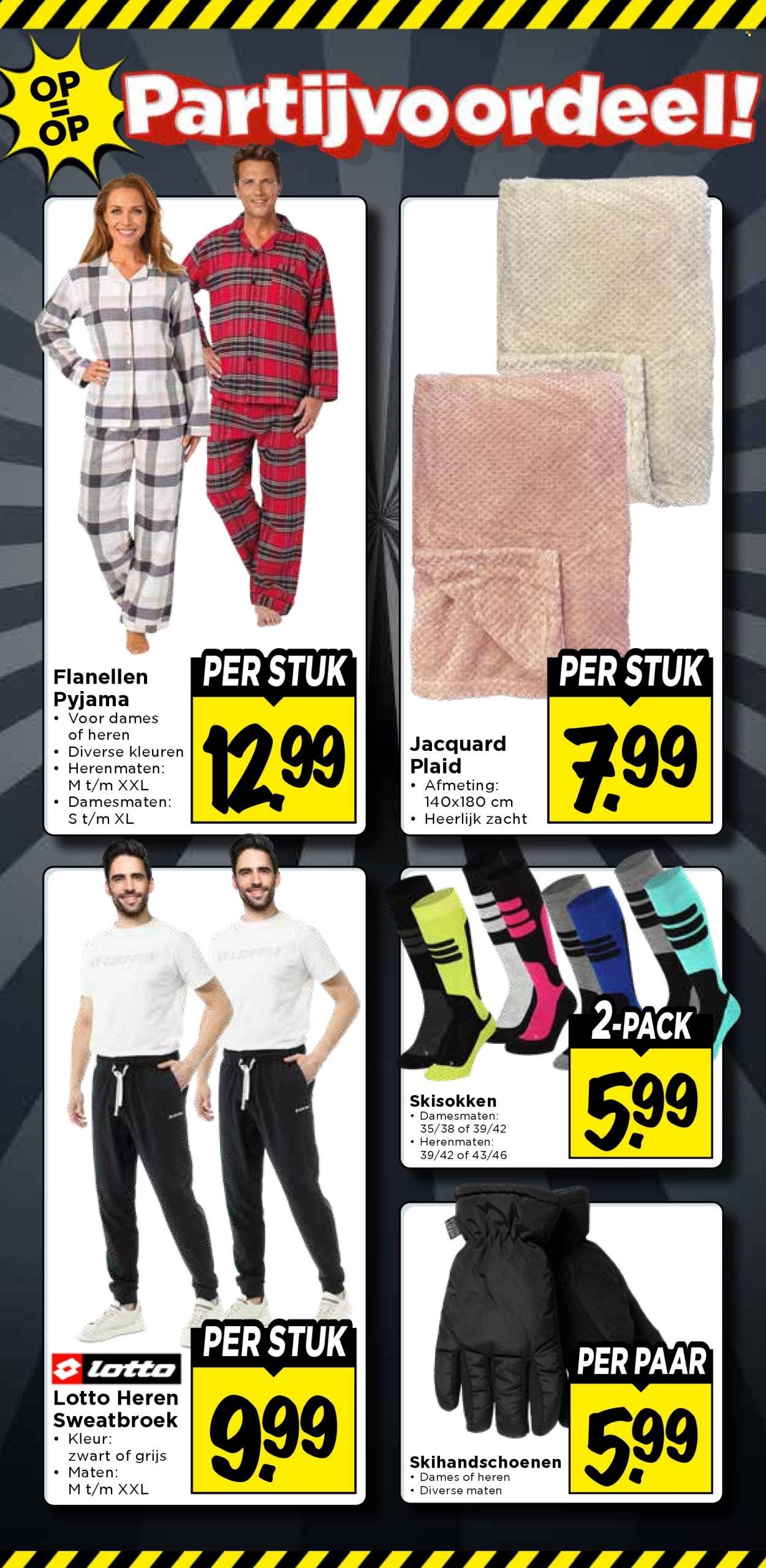 OP = OP

Partijvoordeel!

Flanellen Pyjama
• Voor dames of heren
• Diverse kleuren
• Herenmaten: M t/m XXL
• Damesmaten: S t/m XL

PER STUK
12.99

Jacquard Plaid
• Afmeting: 140x180 cm
• Heerlijk zacht

PER STUK
7.99

lotto
Lotto Heren Sweatbroek
• Kleur: zwart of grijs
• Maten: M t/m XXL

PER STUK
9.99

Skisokken
• Damesmaten: 35/38 of 39/42
• Herenmaten: 39/42 of 43/46

2-PACK
5.99

Skihandschoenen
• Dames of heren
• Diverse maten

PER PAAR
5.99